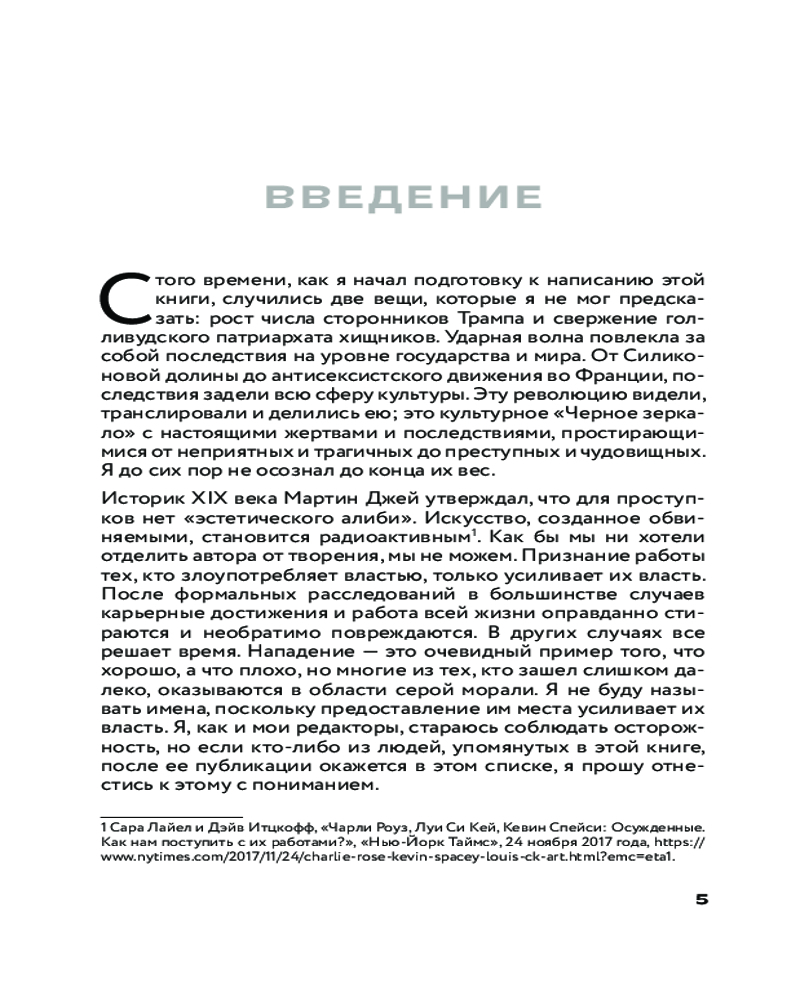 ВВЕДЕНИЕ

С того времени, как я начал подготовку к написанию этой книги, случились две вещи, которые я не мог предсказать: рост числа сторонников Трампа и свержение голливудского патриархата хищников. Ударная волна повлекла за собой последствия на уровне государства и мира. От Силиконовой долины до антисексистского движения во Франции, последствия задели всю сферу культуры. Эту революцию видели, транслировали и делились ею; это культурное «Черное зеркало» с настоящими жертвами и последствиями, простирающимися от неприятных и трагичных до преступных и чудовищных. Я до сих пор не осознал до конца их вес.

Историк XIX века Мартин Джей утверждал, что для проступков нет «эстетического алиби». Искусство, созданное обвиняемыми, становится радиоактивным$^1$. Как бы мы ни хотели отделить автора от творения, мы не можем. Признание работы тех, кто злоупотребляет властью, только усиливает их власть. После формальных расследований в большинстве случаев карьерные достижения и работа всей жизни оправданно стираются и необратимо повреждаются. В других случаях все решает время. Нападение — это очевидный пример того, что хорошо, а что плохо, но многие из тех, кто зашел слишком далеко, оказываются в области серой морали. Я не буду называть имена, поскольку предоставление им места усиливает их власть. Я, как и мои редакторы, стараюсь соблюдать осторожность, но если кто-либо из людей, упомянутых в этой книге, после ее публикации окажется в этом списке, я прошу отнестись к этому с пониманием.

1 Сара Лайел и Дэйв Итцкофф, «Чарли Роуз, Луи Си Кей, Кевин Спейси: Осужденные. Как нам поступить с их работами?», «Нью-Йорк Таймс», 24 ноября 2017 года, https://www.nytimes.com/2017/11/24/charlie-rose-kevin-spacey-louis-ck-art.html?emc=eta1.

5